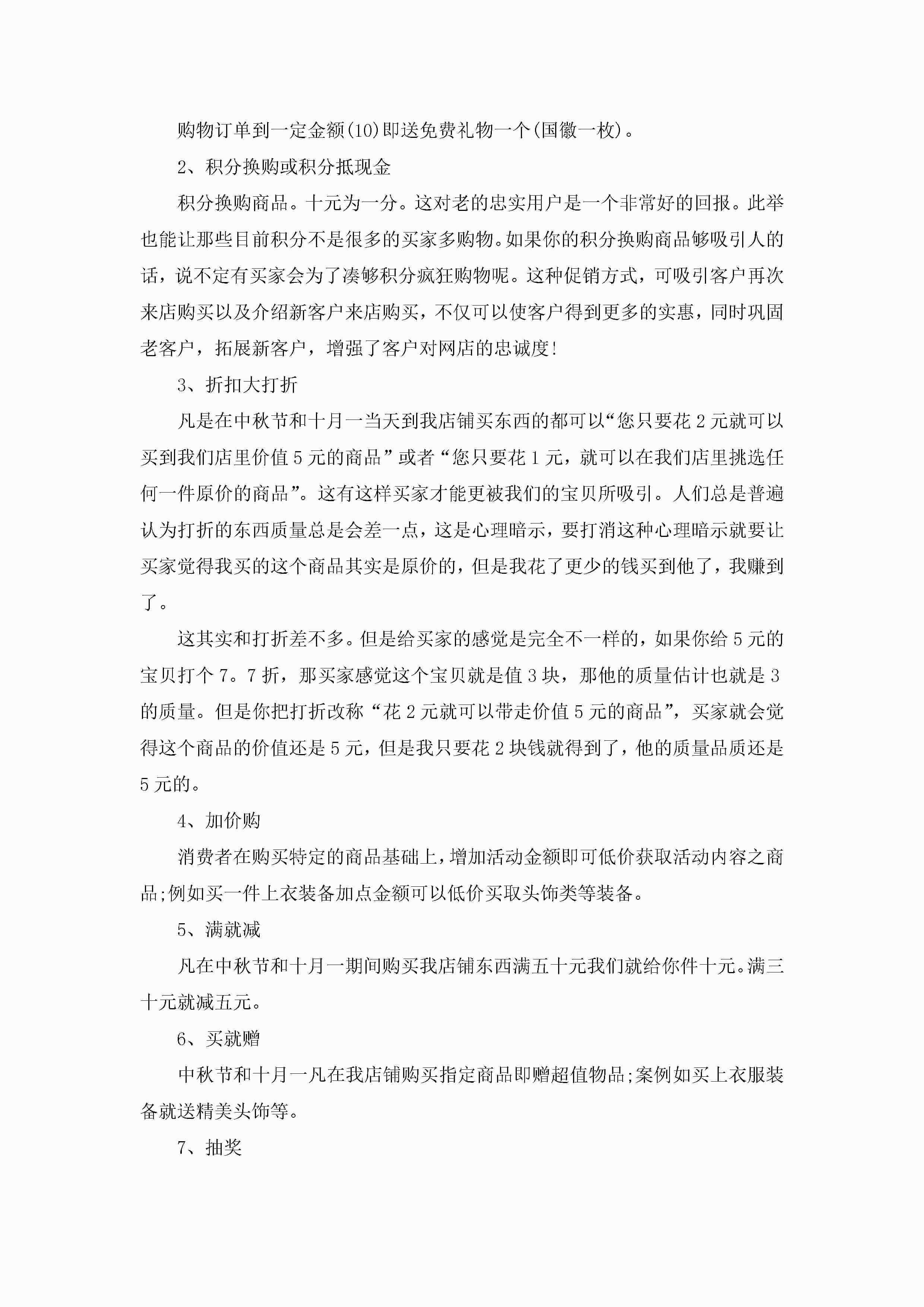 购物订单到一定金额(10)即送免费礼物一个(国徽一枚)。

2、积分换购或积分抵现金

积分换购商品。十元为一分。这对老的忠实用户是一个非常好的回报。此举也能让那些目前积分不是很多的买家多购物。如果你的积分换购商品够吸引人的话，说不定有买家会为了凑够积分疯狂购物呢。这种促销方式，可吸引客户再次来店购买以及介绍新客户来店购买，不仅可以使客户得到更多的实惠，同时巩固老客户，拓展新客户，增强了客户对网店的忠诚度!

3、折扣大打折

凡是在中秋节和十月一当天到我店铺买东西的都可以“您只要花2元就可以买到我们店里价值5元的商品”或者“您只要花1元，就可以在我们店里挑选任何一件原价的商品”。这有这样买家才能更被我们的宝贝所吸引。人们总是普遍认为打折的东西质量总是会差一点，这是心理暗示，要打消这种心理暗示就要让买家觉得我买的这个商品其实是原价的，但是我花了更少的钱买到他了，我赚到了。

这其实和打折差不多。但是给买家的感觉是完全不一样的，如果你给5元的宝贝打个7。7折，那买家感觉这个宝贝就是值3块，那他的质量估计也就是3的质量。但是你把打折改称“花2元就可以带走价值5元的商品”，买家就会觉得这个商品的价值还是5元，但是我只要花2块钱就得到了，他的质量品质还是5元的。

4、加价购

消费者在购买特定的商品基础上，增加活动金额即可低价获取活动内容之商品;例如买一件上衣装备加点金额可以低价买取头饰类等装备。

5、满就减

凡在中秋节和十月一期间购买我店铺东西满五十元我们就给你件十元。满三十元就减五元。

6、买就赠

中秋节和十月一凡在我店铺购买指定商品即赠超值物品;案例如买上衣服装备就送精美头饰等。

7、抽奖